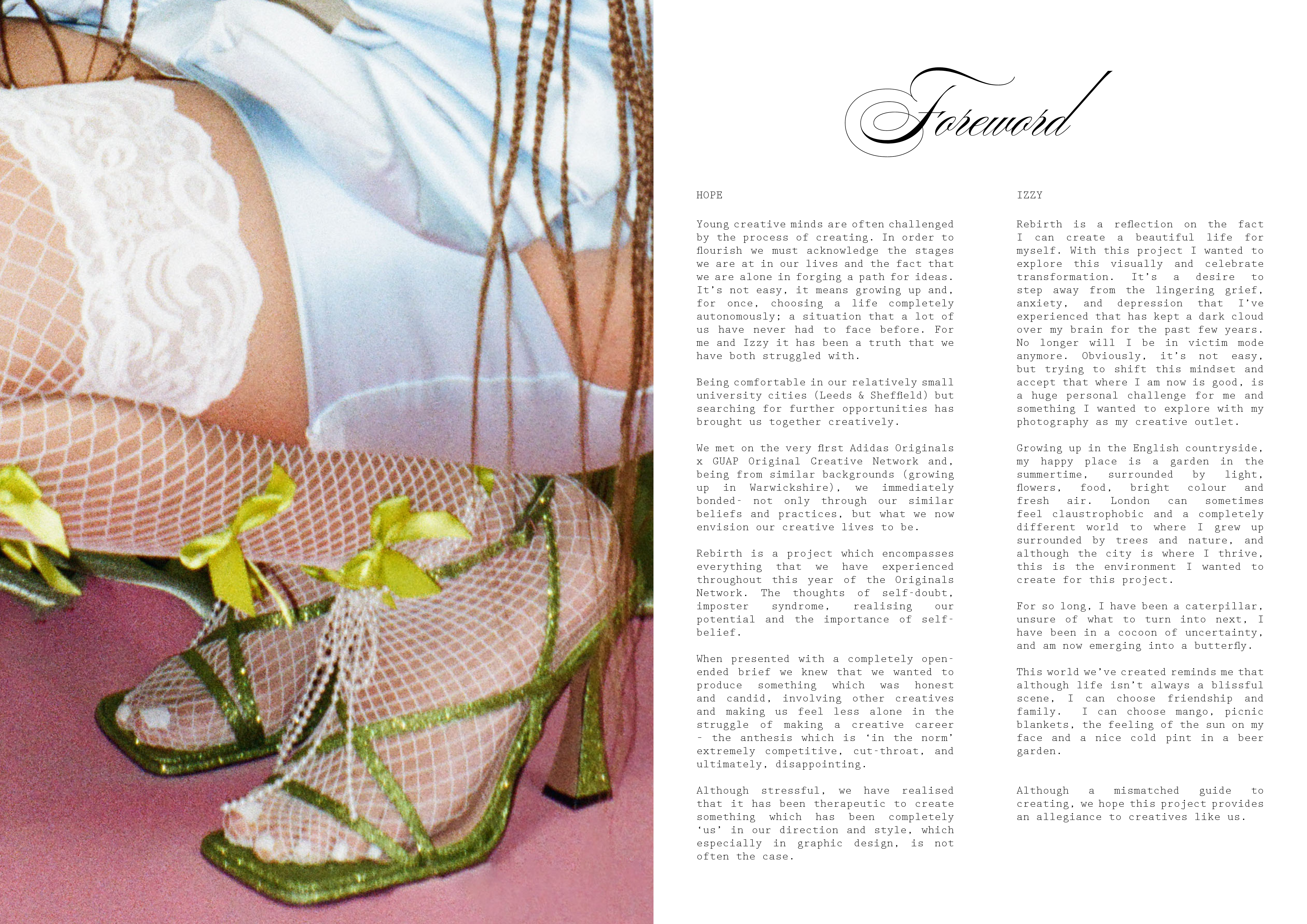 Foreword

HOPE

Young creative minds are often challenged by the process of creating. In order to flourish we must acknowledge the stages we are at in our lives and the fact that we are alone in forging a path for ideas. It's not easy, it means growing up and, for once, choosing a life completely autonomously; a situation that a lot of us have never had to face before. For me and Izzy it has been a truth that we have both struggled with.

Being comfortable in our relatively small university cities (Leeds & Sheffield) but searching for further opportunities has brought us together creatively.

We met on the very first Adidas Originals x GUAP Original Creative Network and, being from similar backgrounds (growing up in Warwickshire), we immediately bonded- not only through our similar beliefs and practices, but what we now envision our creative lives to be.

Rebirth is a project which encompasses everything that we have experienced throughout this year of the Originals Network. The thoughts of self-doubt, imposter syndrome, realising our potential and the importance of self-belief.

When presented with a completely open-ended brief we knew that we wanted to produce something which was honest and candid, involving other creatives and making us feel less alone in the struggle of making a creative career - the anthesis which is 'in the norm' extremely competitive, cut-throat, and ultimately, disappointing.

Although stressful, we have realised that it has been therapeutic to create something which has been completely 'us' in our direction and style, which especially in graphic design, is not often the case.

IZZY

Rebirth is a reflection on the fact I can create a beautiful life for myself. With this project I wanted to explore this visually and celebrate transformation. It's a desire to step away from the lingering grief, anxiety, and depression that I've experienced that has kept a dark cloud over my brain for the past few years. No longer will I be in victim mode anymore. Obviously, it's not easy, but trying to shift this mindset and accept that where I am now is good, is a huge personal challenge for me and something I wanted to explore with my photography as my creative outlet.

Growing up in the English countryside, my happy place is a garden in the summertime, surrounded by light, flowers, food, bright colour and fresh air. London can sometimes feel claustrophobic and a completely different world to where I grew up surrounded by trees and nature, and although the city is where I thrive, this is the environment I wanted to create for this project.

For so long, I have been a caterpillar, unsure of what to turn into next, I have been in a cocoon of uncertainty, and am now emerging into a butterfly.

This world we've created reminds me that although life isn't always a blissful scene, I can choose friendship and family. I can choose mango, picnic blankets, the feeling of the sun on my face and a nice cold pint in a beer garden.

Although a mismatched guide to creating, we hope this project provides an allegiance to creatives like us.